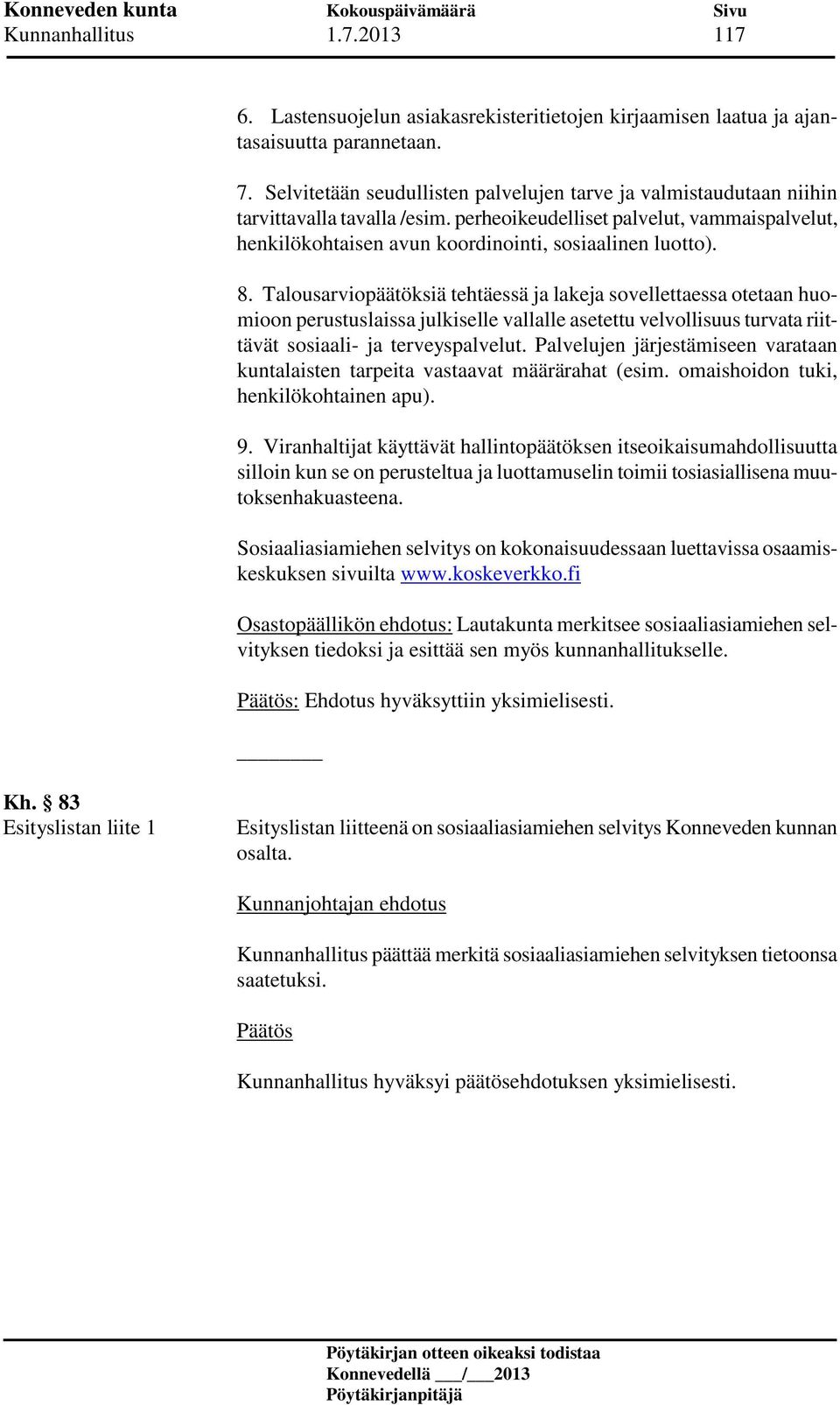 Konneveden kunta Kokouspäivämäärä Sivu
Kunnanhallitus 1.7.2013 117

6. Lastensuojelun asiakasrekisteritietojen kirjaamisen laatua ja ajantasaisuutta parannetaan.

7. Selvitetään seudullisten palvelujen tarve ja valmistaudutaan niihin tarvittavalla tavalla /esim. perheoikeudelliset palvelut, vammaispalvelut, henkilökohtaisen avun koordinointi, sosiaalinen luotto).

8. Talousarviopäätöksiä tehtäessä ja lakeja sovellettaessa otetaan huomioon perustuslaissa julkiselle vallalle asetettu velvollisuus turvata riittävät sosiaali- ja terveyspalvelut. Palvelujen järjestämiseen varataan kuntalaisten tarpeita vastaavat määrärahat (esim. omaishoidon tuki, henkilökohtainen apu).

9. Viranhaltijat käyttävät hallintopäätöksen itseoikaisumahdollisuutta silloin kun se on perusteltua ja luottamuselin toimii tosiasiallisena muutoksenhakuasteena.

Sosiaaliasiamiehen selvitys on kokonaisuudessaan luettavissa osaamiskeskuksen sivuilta www.koskeverkko.fi

Osastopäällikön ehdotus: Lautakunta merkitsee sosiaaliasiamiehen selvityksen tiedoksi ja esittää sen myös kunnanhallitukselle.

Päätös: Ehdotus hyväksyttiin yksimielisesti.

Kh. § 83
Esityslistan liite 1

Esityslistan liitteenä on sosiaaliasiamiehen selvitys Konneveden kunnan osalta.

Kunnanjohtajan ehdotus

Kunnanhallitus päättää merkitä sosiaaliasiamiehen selvityksen tietoonsa saatetuksi.

Päätös

Kunnanhallitus hyväksyi päätösehdotuksen yksimielisesti.

Pöytäkirjan otteen oikeaksi todistaa
Konnevedellä ___/___2013
Pöytäkirjanpitäjä